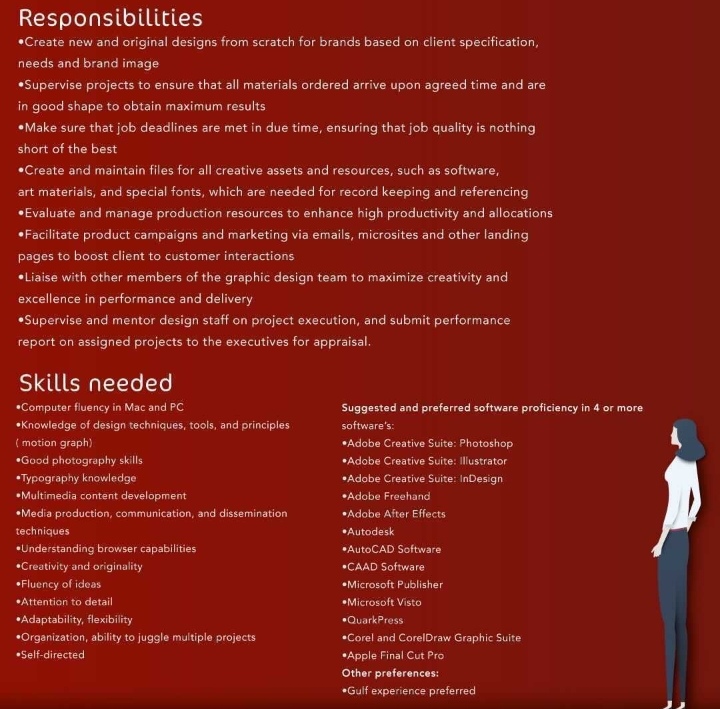 Responsibilities

•Create new and original designs from scratch for brands based on client specification, needs and brand image
•Supervise projects to ensure that all materials ordered arrive upon agreed time and are in good shape to obtain maximum results
•Make sure that job deadlines are met in due time, ensuring that job quality is nothing short of the best
•Create and maintain files for all creative assets and resources, such as software, art materials, and special fonts, which are needed for record keeping and referencing
•Evaluate and manage production resources to enhance high productivity and allocations
•Facilitate product campaigns and marketing via emails, microsites and other landing pages to boost client to customer interactions
•Liaise with other members of the graphic design team to maximize creativity and excellence in performance and delivery
•Supervise and mentor design staff on project execution, and submit performance report on assigned projects to the executives for appraisal.

Skills needed

•Computer fluency in Mac and PC
•Knowledge of design techniques, tools, and principles ( motion graph)
•Good photography skills
•Typography knowledge
•Multimedia content development
•Media production, communication, and dissemination techniques
•Understanding browser capabilities
•Creativity and originality
•Fluency of ideas
•Attention to detail
•Adaptability, flexibility
•Organization, ability to juggle multiple projects
•Self-directed

Suggested and preferred software proficiency in 4 or more software's:
•Adobe Creative Suite: Photoshop
•Adobe Creative Suite: Illustrator
•Adobe Creative Suite: InDesign
•Adobe Freehand
•Adobe After Effects
•Autodesk
•AutoCAD Software
•CAAD Software
•Microsoft Publisher
•Microsoft Visto
•QuarkPress
•Corel and CorelDraw Graphic Suite
•Apple Final Cut Pro
Other preferences:
•Gulf experience preferred